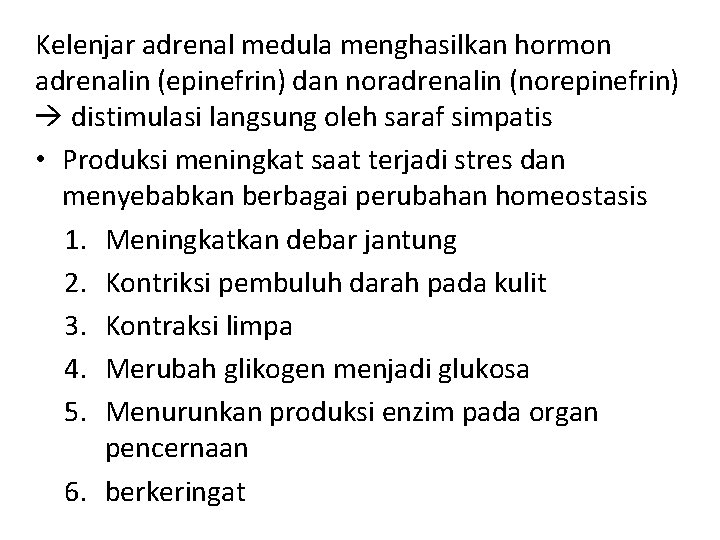 Kelenjar adrenal medula menghasilkan hormon adrenalin (epinefrin) dan noradrenalin (norepinefrin) → distimulasi langsung oleh saraf simpatis

• Produksi meningkat saat terjadi stres dan menyebabkan berbagai perubahan homeostasis

1. Meningkatkan debar jantung
2. Kontriksi pembuluh darah pada kulit
3. Kontraksi limpa
4. Merubah glikogen menjadi glukosa
5. Menurunkan produksi enzim pada organ pencernaan
6. berkeringat